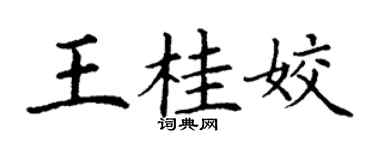 王桂姣

词典网